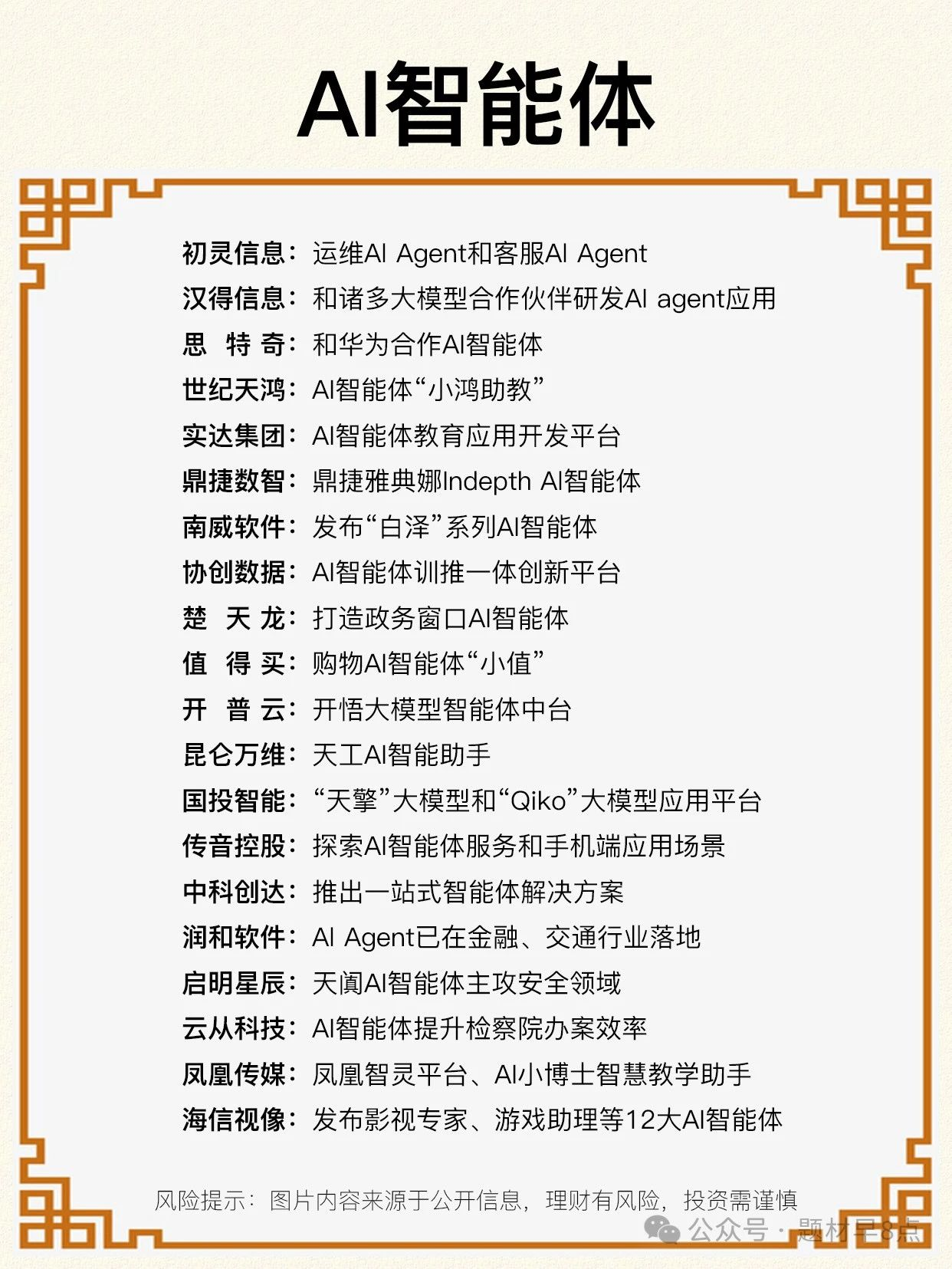 AI智能体

初灵信息：运维AI Agent和客服AI Agent
汉得信息：和诸多大模型合作伙伴研发AI agent应用
思 特 奇：和华为合作AI智能体
世纪天鸿：AI智能体“小鸿助教”
实达集团：AI智能体教育应用开发平台
鼎捷数智：鼎捷雅典娜Indepth AI智能体
南威软件：发布“白泽”系列AI智能体
协创数据：AI智能体训推一体创新平台
楚 天 龙：打造政务窗口AI智能体
值 得 买：购物AI智能体“小值”
开 普 云：开悟大模型智能体中台
昆仑万维：天工AI智能助手
国投智能：“天擎”大模型和“Qiko”大模型应用平台
传音控股：探索AI智能体服务和手机端应用场景
中科创达：推出一站式智能体解决方案
润和软件：AI Agent已在金融、交通行业落地
启明星辰：天阗AI智能体主攻安全领域
云从科技：AI智能体提升检察院办案效率
凤凰传媒：凤凰智灵平台、AI小博士智慧教学助手
海信视像：发布影视专家、游戏助理等12大AI智能体

风险提示：图片内容来源于公开信息，理财有风险，投资需谨慎
公众号 · 题材早8点